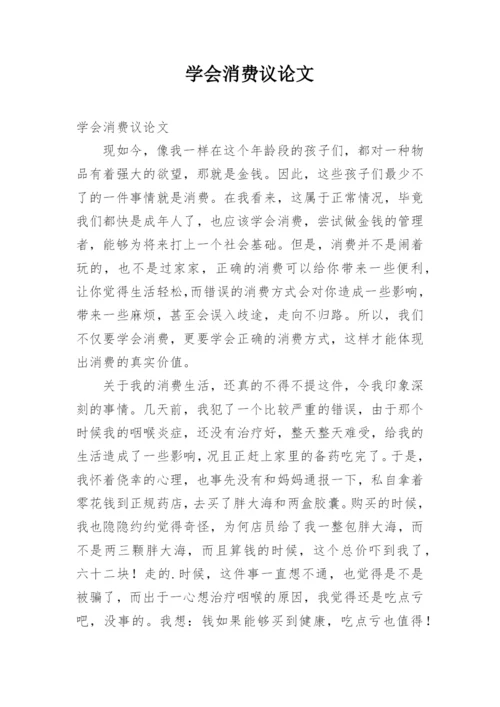 学会消费议论文

学会消费议论文

现如今，像我一样在这个年龄段的孩子们，都对一种物品有着强大的欲望，那就是金钱。因此，这些孩子们最少不了的一件事情就是消费。在我看来，这属于正常情况，毕竟我们都快是成年人了，也应该学会消费，尝试做金钱的管理者，能够为将来打上一个社会基础。但是，消费并不是闹着玩的，也不是过家家，正确的消费可以给你带来一些便利，让你觉得生活轻松,而错误的消费方式会对你造成一些影响，带来一些麻烦，甚至会误入歧途，走向不归路。所以，我们不仅要学会消费，更要学会正确的消费方式，这样才能体现出消费的真实价值。

关于我的消费生活，还真的不得不提这件，令我印象深刻的事情。几天前，我犯了一个比较严重的错误，由于那个时候我的咽喉炎症，还没有治疗好，整天整天难受，给我的生活造成了一些影响，况且正赶上家里的备药吃完了。于是，我怀着侥幸的心理，也事先没有和妈妈通报一下，私自拿着零花钱到正规药店，去买了胖大海和两盒胶囊。购买的时候，我也隐隐约约觉得奇怪，为何店员给了我一整包胖大海，而不是两三颗胖大海，而且算钱的时候，这个总价吓到我了，六十二块！走的.时候，这件事一直想不通，也觉得是不是被骗了，而出于一心想治疗咽喉的原因，我觉得还是吃点亏吧，没事的。我想：钱如果能够买到健康，吃点亏也值得！